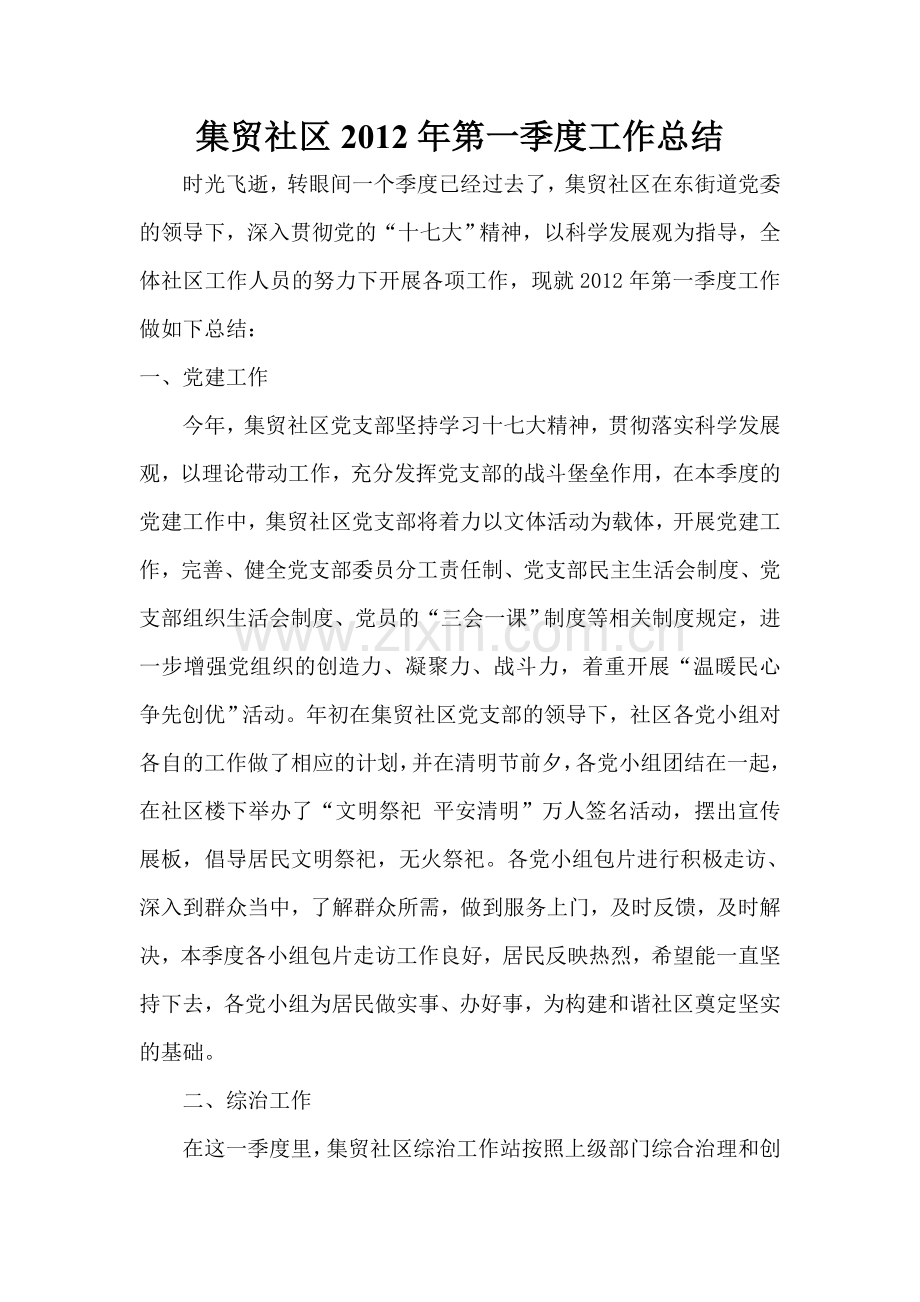 集贸社区2012年第一季度工作总结

时光飞逝，转眼间一个季度已经过去了，集贸社区在东街道党委的领导下，深入贯彻党的“十七大”精神，以科学发展观为指导，全体社区工作人员的努力下开展各项工作，现就2012年第一季度工作做如下总结：

一、党建工作

今年，集贸社区党支部坚持学习十七大精神，贯彻落实科学发展观，以理论带动工作，充分发挥党支部的战斗堡垒作用，在本季度的党建工作中，集贸社区党支部将着力以文体活动为载体，开展党建工作，完善、健全党支部委员分工责任制、党支部民主生活会制度、党支部组织生活会制度、党员的“三会一课”制度等相关制度规定，进一步增强党组织的创造力、凝聚力、战斗力，着重开展“温暖民心争先创优”活动。年初在集贸社区党支部的领导下，社区各党小组对各自的工作做了相应的计划，并在清明节前夕，各党小组团结在一起，在社区楼下举办了“文明祭祀 平安清明”万人签名活动，摆出宣传展板，倡导居民文明祭祀，无火祭祀。各党小组包片进行积极走访、深入到群众当中，了解群众所需，做到服务上门，及时反馈，及时解决，本季度各小组包片走访工作良好，居民反映热烈，希望能一直坚持下去，各党小组为居民做实事、办好事，为构建和谐社区奠定坚实的基础。

二、综治工作

在这一季度里，集贸社区综治工作站按照上级部门综合治理和创

www.zixin.com.cn